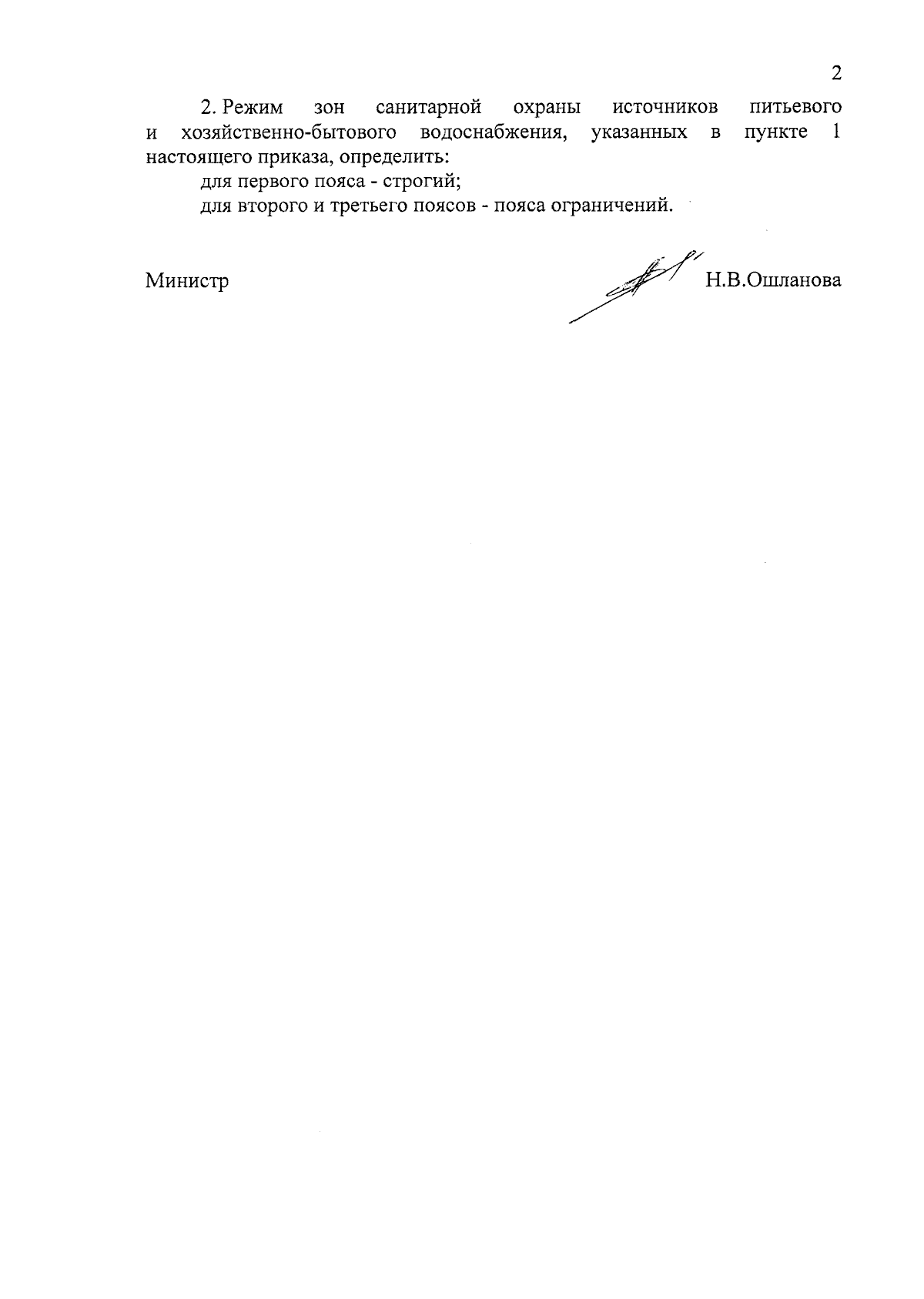 2

2. Режим зон санитарной охраны источников питьевого и хозяйственно-бытового водоснабжения, указанных в пункте 1 настоящего приказа, определить:

для первого пояса - строгий;

для второго и третьего поясов - пояса ограничений.

Министр

Н.В.Ошланова